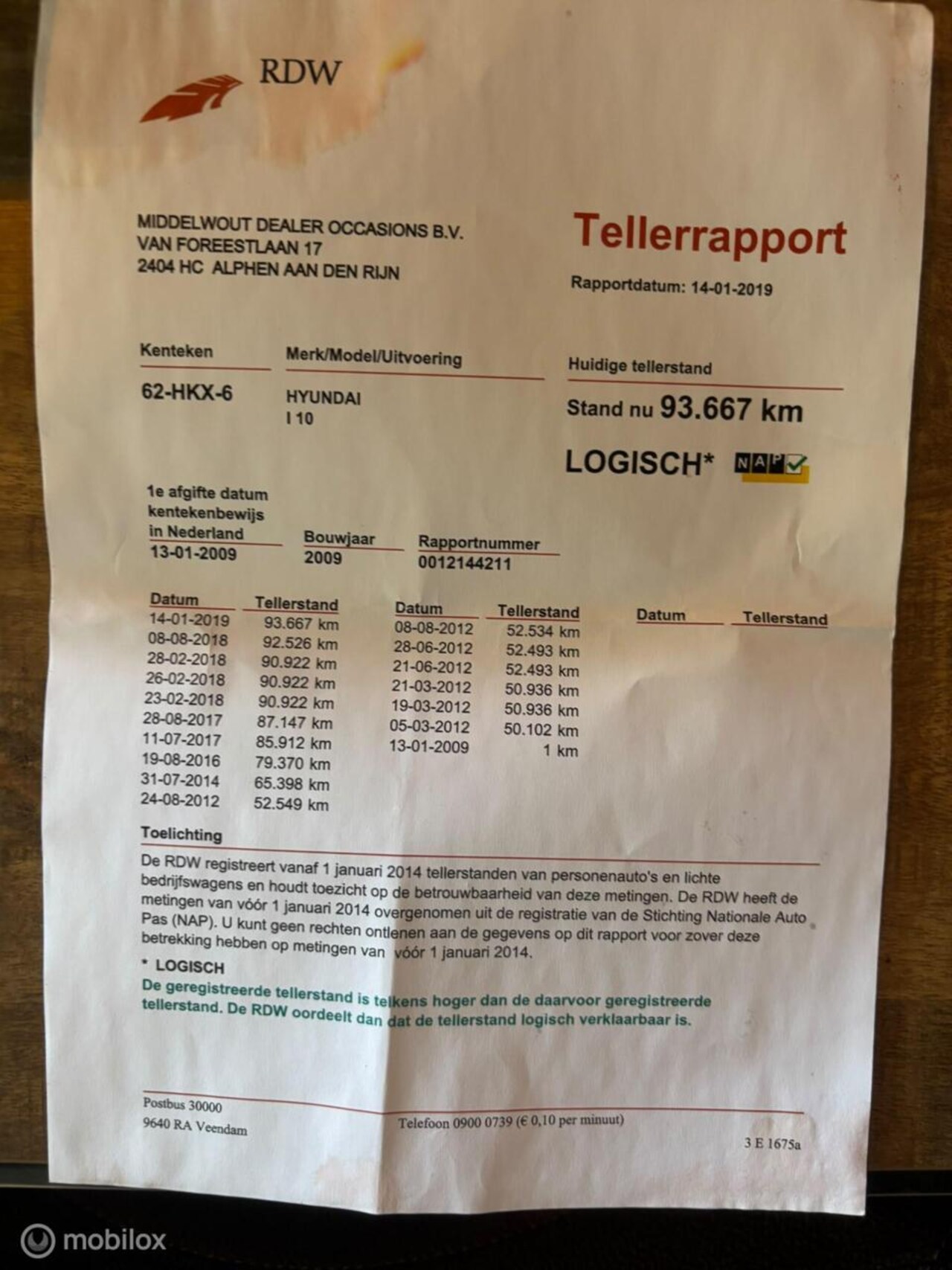 RDW

MIDDELWOUT DEALER OCCASIONS B.V.
VAN FOREESTLAAN 17
2404 HC ALPHEN AAN DEN RIJN

Tellerrapport

Rapportdatum: 14-01-2019

Kenteken
62-HKX-6

Merk/Model/Uitvoering
HYUNDAI
I 10

Huidige tellerstand
Stand nu 93.667 km

LOGISCH* NAP

1e afgifte datum kentekenbewijs in Nederland
13-01-2009

Bouwjaar
2009

Rapportnummer
0012144211

| Datum | Tellerstand |
|---|---|
| 14-01-2019 | 93.667 km |
| 08-08-2018 | 92.526 km |
| 28-02-2018 | 90.922 km |
| 26-02-2018 | 90.922 km |
| 23-02-2018 | 90.922 km |
| 28-08-2017 | 87.147 km |
| 11-07-2017 | 85.912 km |
| 19-08-2016 | 79.370 km |
| 31-07-2014 | 65.398 km |
| 24-08-2012 | 52.549 km |

| Datum | Tellerstand |
|---|---|
| 08-08-2012 | 52.534 km |
| 28-06-2012 | 52.493 km |
| 21-06-2012 | 52.493 km |
| 21-03-2012 | 50.936 km |
| 19-03-2012 | 50.936 km |
| 05-03-2012 | 50.102 km |
| 13-01-2009 | 1 km |

| Datum | Tellerstand |
|---|---|

Toelichting
De RDW registreert vanaf 1 januari 2014 tellerstanden van personenauto's en lichte bedrijfswagens en houdt toezicht op de betrouwbaarheid van deze metingen. De RDW heeft de metingen van vóór 1 januari 2014 overgenomen uit de registratie van de Stichting Nationale Auto Pas (NAP). U kunt geen rechten ontlenen aan de gegevens op dit rapport voor zover deze betrekking hebben op metingen van vóór 1 januari 2014.

* LOGISCH
De geregistreerde tellerstand is telkens hoger dan de daarvoor geregistreerde tellerstand. De RDW oordeelt dan dat de tellerstand logisch verklaarbaar is.

Postbus 30000
9640 RA Veendam

Telefoon 0900 0739 (€ 0,10 per minuut)

3 E 1675a

mobilox